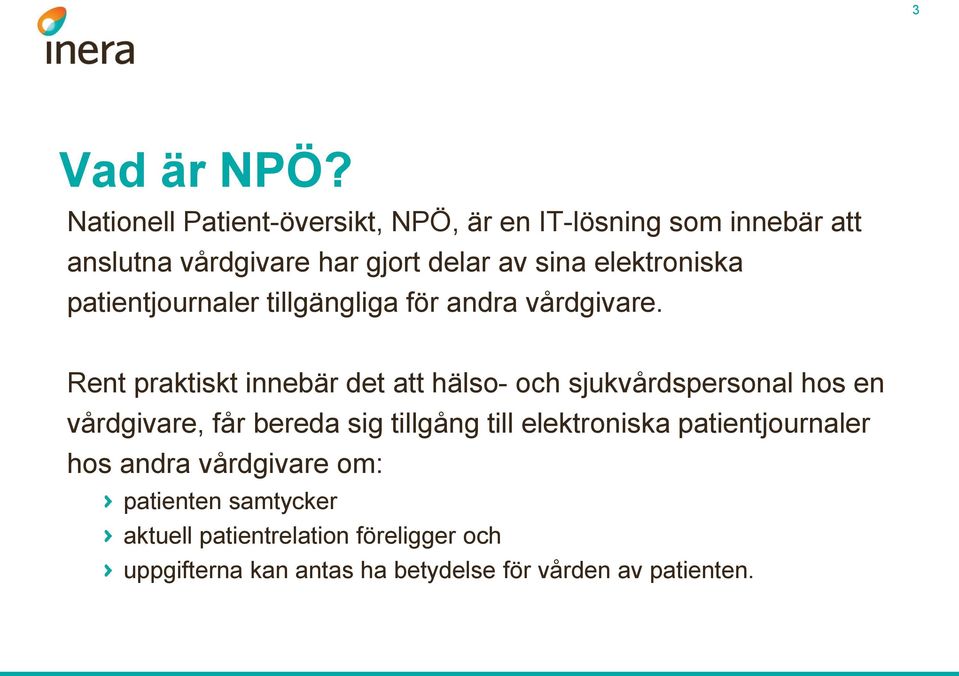 inera

3

Vad är NPÖ?

Nationell Patient-översikt, NPÖ, är en IT-lösning som innebär att anslutna vårdgivare har gjort delar av sina elektroniska patientjournaler tillgängliga för andra vårdgivare.

Rent praktiskt innebär det att hälso- och sjukvårdspersonal hos en vårdgivare, får bereda sig tillgång till elektroniska patientjournaler hos andra vårdgivare om:

› patienten samtycker
› aktuell patientrelation föreligger och
› uppgifterna kan antas ha betydelse för vården av patienten.